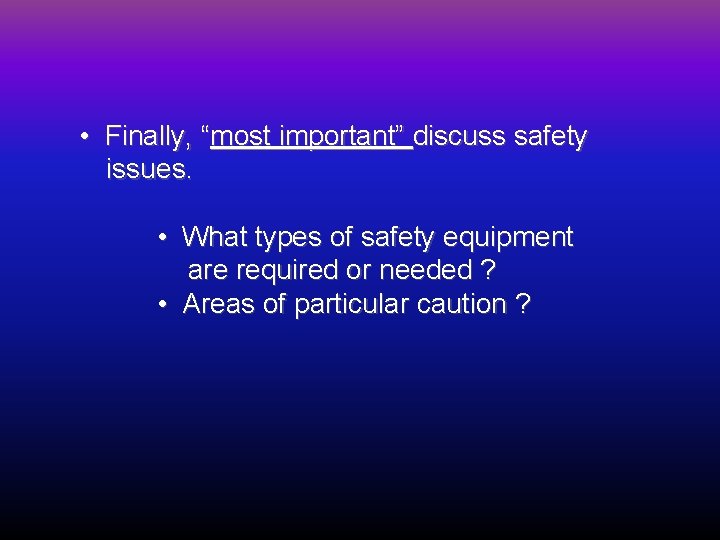 • Finally, “most important” discuss safety issues.

• What types of safety equipment are required or needed ?
• Areas of particular caution ?